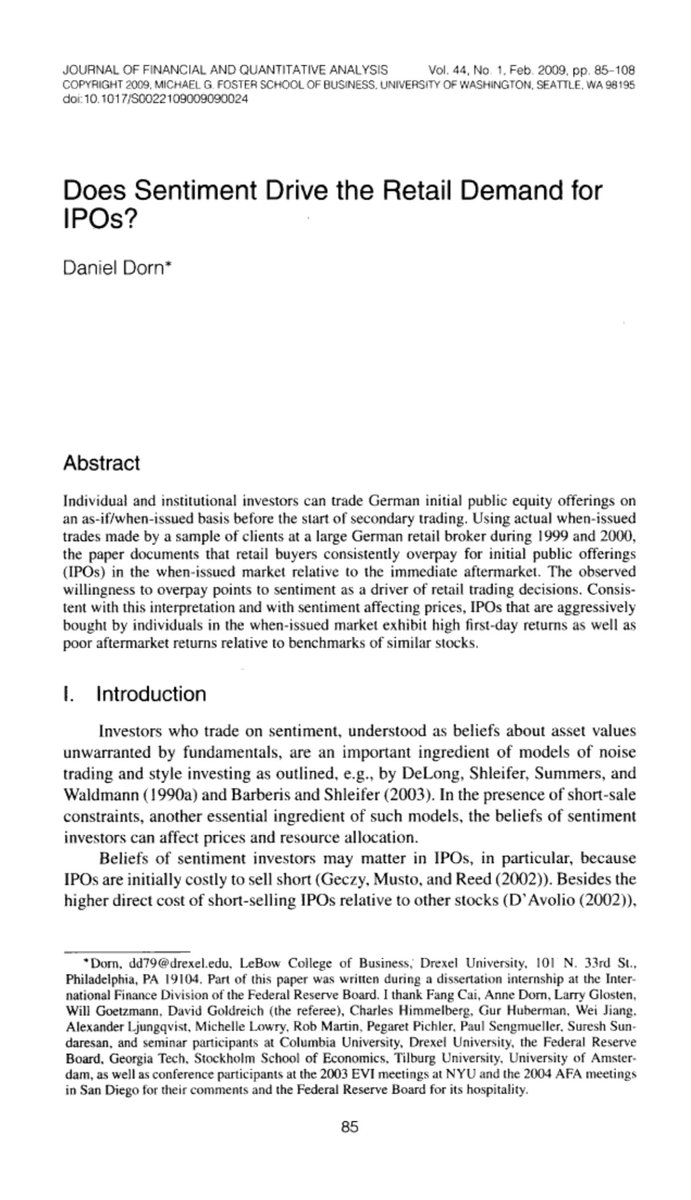 JOURNAL OF FINANCIAL AND QUANTITATIVE ANALYSIS Vol. 44, No. 1, Feb. 2009, pp. 85–108
COPYRIGHT 2009, MICHAEL G. FOSTER SCHOOL OF BUSINESS, UNIVERSITY OF WASHINGTON, SEATTLE, WA 98195
doi:10.1017/S0022109009090024

Does Sentiment Drive the Retail Demand for IPOs?

Daniel Dorn*

Abstract

Individual and institutional investors can trade German initial public equity offerings on an as-if/when-issued basis before the start of secondary trading. Using actual when-issued trades made by a sample of clients at a large German retail broker during 1999 and 2000, the paper documents that retail buyers consistently overpay for initial public offerings (IPOs) in the when-issued market relative to the immediate aftermarket. The observed willingness to overpay points to sentiment as a driver of retail trading decisions. Consistent with this interpretation and with sentiment affecting prices, IPOs that are aggressively bought by individuals in the when-issued market exhibit high first-day returns as well as poor aftermarket returns relative to benchmarks of similar stocks.

I. Introduction

Investors who trade on sentiment, understood as beliefs about asset values unwarranted by fundamentals, are an important ingredient of models of noise trading and style investing as outlined, e.g., by DeLong, Shleifer, Summers, and Waldmann (1990a) and Barberis and Shleifer (2003). In the presence of short-sale constraints, another essential ingredient of such models, the beliefs of sentiment investors can affect prices and resource allocation.

Beliefs of sentiment investors may matter in IPOs, in particular, because IPOs are initially costly to sell short (Geczy, Musto, and Reed (2002)). Besides the higher direct cost of short-selling IPOs relative to other stocks (D'Avolio (2002)),

*Dorn, dd79@drexel.edu, LeBow College of Business, Drexel University, 101 N. 33rd St., Philadelphia, PA 19104. Part of this paper was written during a dissertation internship at the International Finance Division of the Federal Reserve Board. I thank Fang Cai, Anne Dorn, Larry Glosten, Will Goetzmann, David Goldreich (the referee), Charles Himmelberg, Gur Huberman, Wei Jiang, Alexander Ljungqvist, Michelle Lowry, Rob Martin, Pegaret Pichler, Paul Sengmueller, Suresh Sundaresan, and seminar participants at Columbia University, Drexel University, the Federal Reserve Board, Georgia Tech, Stockholm School of Economics, Tilburg University, University of Amsterdam, as well as conference participants at the 2003 EVI meetings at NYU and the 2004 AFA meetings in San Diego for their comments and the Federal Reserve Board for its hospitality.

85